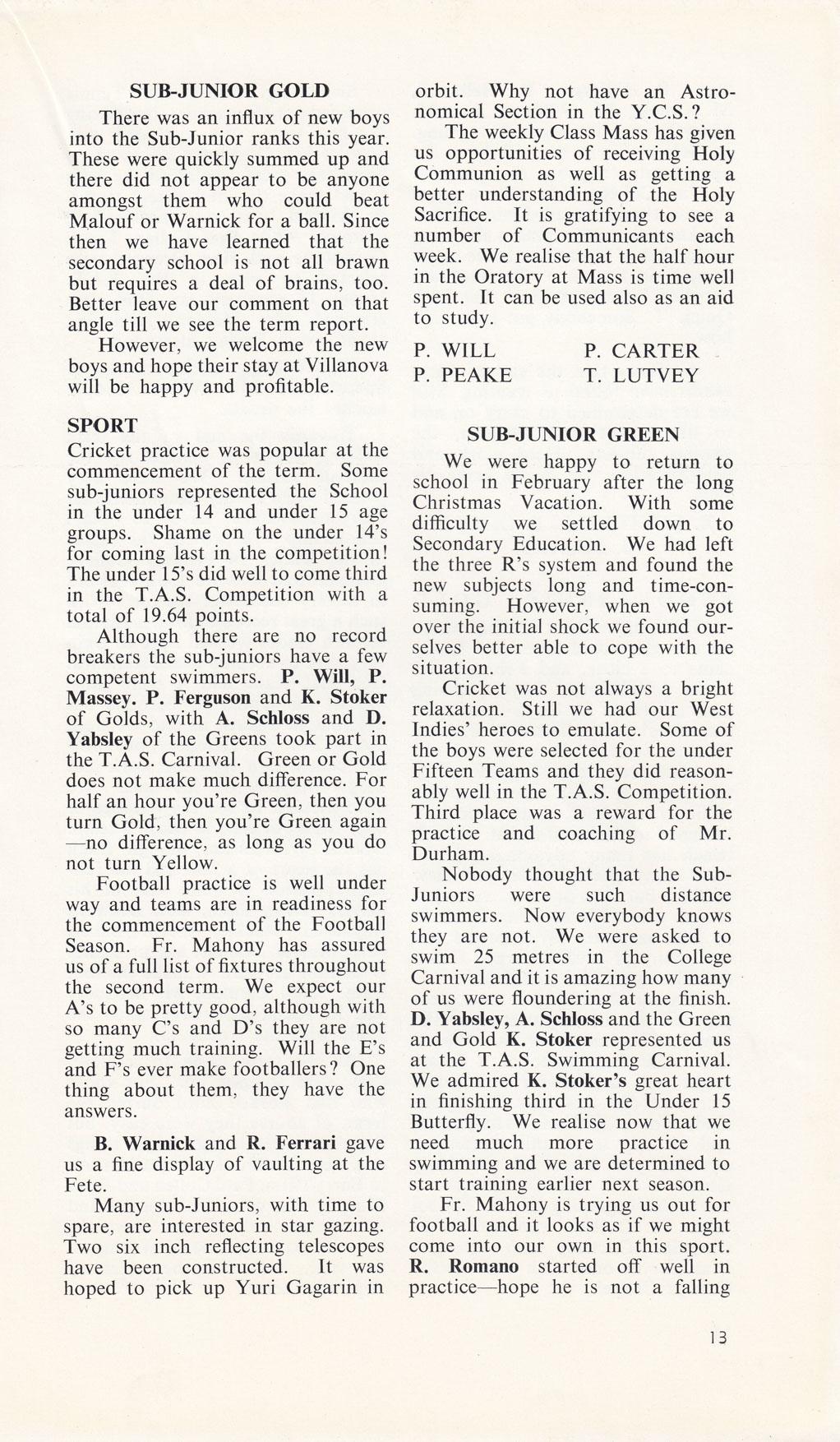 SUB-JUNIOR GOLD

There was an influx of new boys into the Sub-Junior ranks this year. These were quickly summed up and there did not appear to be anyone amongst them who could beat Malouf or Warnick for a ball. Since then we have learned that the secondary school is not all brawn but requires a deal of brains, too. Better leave our comment on that angle till we see the term report.

However, we welcome the new boys and hope their stay at Villanova will be happy and profitable.

SPORT

Cricket practice was popular at the commencement of the term. Some sub-juniors represented the School in the under 14 and under 15 age groups. Shame on the under 14's for coming last in the competition! The under 15's did well to come third in the T.A.S. Competition with a total of 19.64 points.

Although there are no record breakers the sub-juniors have a few competent swimmers. P. Will, P. Massey. P. Ferguson and K. Stoker of Golds, with A. Schloss and D. Yabsley of the Greens took part in the T.A.S. Carnival. Green or Gold does not make much difference. For half an hour you're Green, then you turn Gold, then you're Green again —no difference, as long as you do not turn Yellow.

Football practice is well under way and teams are in readiness for the commencement of the Football Season. Fr. Mahony has assured us of a full list of fixtures throughout the second term. We expect our A's to be pretty good, although with so many C's and D's they are not getting much training. Will the E's and F's ever make footballers? One thing about them, they have the answers.

B. Warnick and R. Ferrari gave us a fine display of vaulting at the Fete.

Many sub-Juniors, with time to spare, are interested in star gazing. Two six inch reflecting telescopes have been constructed. It was hoped to pick up Yuri Gagarin in orbit. Why not have an Astronomical Section in the Y.C.S.?

The weekly Class Mass has given us opportunities of receiving Holy Communion as well as getting a better understanding of the Holy Sacrifice. It is gratifying to see a number of Communicants each week. We realise that the half hour in the Oratory at Mass is time well spent. It can be used also as an aid to study.

P. WILL P. CARTER
P. PEAKE T. LUTVEY

SUB-JUNIOR GREEN

We were happy to return to school in February after the long Christmas Vacation. With some difficulty we settled down to Secondary Education. We had left the three R's system and found the new subjects long and time-consuming. However, when we got over the initial shock we found ourselves better able to cope with the situation.

Cricket was not always a bright relaxation. Still we had our West Indies' heroes to emulate. Some of the boys were selected for the under Fifteen Teams and they did reasonably well in the T.A.S. Competition. Third place was a reward for the practice and coaching of Mr. Durham.

Nobody thought that the Sub-Juniors were such distance swimmers. Now everybody knows they are not. We were asked to swim 25 metres in the College Carnival and it is amazing how many of us were floundering at the finish. D. Yabsley, A. Schloss and the Green and Gold K. Stoker represented us at the T.A.S. Swimming Carnival. We admired K. Stoker's great heart in finishing third in the Under 15 Butterfly. We realise now that we need much more practice in swimming and we are determined to start training earlier next season.

Fr. Mahony is trying us out for football and it looks as if we might come into our own in this sport. R. Romano started off well in practice—hope he is not a falling

13